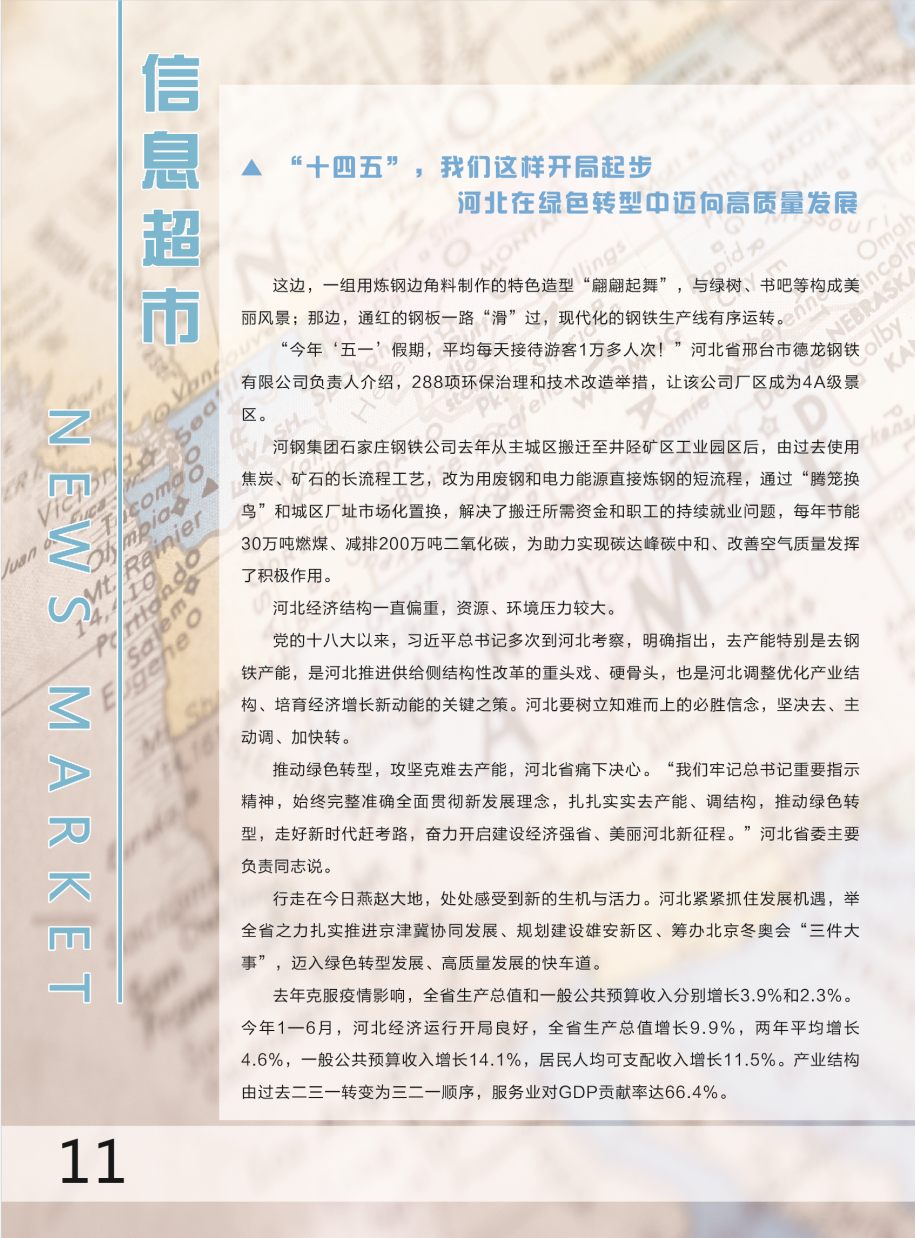 信息超市

NEWS MARKET

▲ “十四五”，我们这样开局起步
河北在绿色转型中迈向高质量发展

这边，一组用炼钢边角料制作的特色造型“翩翩起舞”，与绿树、书吧等构成美丽风景；那边，通红的钢板一路“滑”过，现代化的钢铁生产线有序运转。

“今年‘五一’假期，平均每天接待游客1万多人次！”河北省邢台市德龙钢铁有限公司负责人介绍，288项环保治理和技术改造举措，让该公司厂区成为4A级景区。

河钢集团石家庄钢铁公司去年从主城区搬迁至井陉矿区工业园区后，由过去使用焦炭、矿石的长流程工艺，改为用废钢和电力能源直接炼钢的短流程，通过“腾笼换鸟”和城区厂址市场化置换，解决了搬迁所需资金和职工的持续就业问题，每年节能30万吨燃煤、减排200万吨二氧化碳，为助力实现碳达峰碳中和、改善空气质量发挥了积极作用。

河北经济结构一直偏重，资源、环境压力较大。

党的十八大以来，习近平总书记多次到河北考察，明确指出，去产能特别是去钢铁产能，是河北推进供给侧结构性改革的重头戏、硬骨头，也是河北调整优化产业结构、培育经济增长新动能的关键之策。河北要树立知难而上的必胜信念，坚决去、主动调、加快转。

推动绿色转型，攻坚克难去产能，河北省痛下决心。“我们牢记总书记重要指示精神，始终完整准确全面贯彻新发展理念，扎扎实实去产能、调结构，推动绿色转型，走好新时代赶考路，奋力开启建设经济强省、美丽河北新征程。”河北省委主要负责同志说。

行走在今日燕赵大地，处处感受到新的生机与活力。河北紧紧抓住发展机遇，举全省之力扎实推进京津冀协同发展、规划建设雄安新区、筹办北京冬奥会“三件大事”，迈入绿色转型发展、高质量发展的快车道。

去年克服疫情影响，全省生产总值和一般公共预算收入分别增长3.9%和2.3%。今年1—6月，河北经济运行开局良好，全省生产总值增长9.9%，两年平均增长4.6%，一般公共预算收入增长14.1%，居民人均可支配收入增长11.5%。产业结构由过去二三一转变为三二一顺序，服务业对GDP贡献率达66.4%。

11